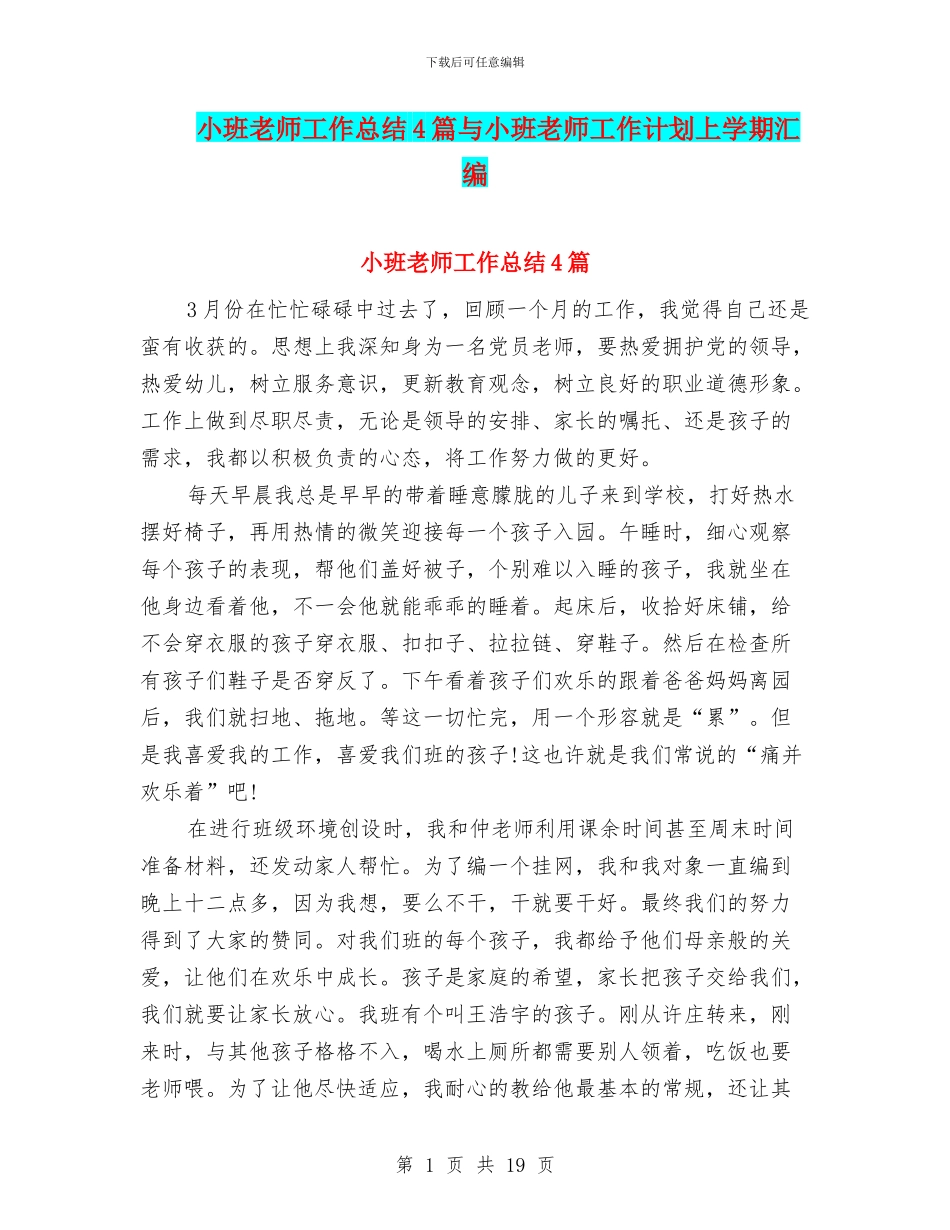 下载后可任意编辑

小班老师工作总结4篇与小班老师工作计划上学期汇编

小班老师工作总结4篇

3月份在忙忙碌碌中过去了，回顾一个月的工作，我觉得自己还是蛮有收获的。思想上我深知身为一名党员老师，要热爱拥护党的领导，热爱幼儿，树立服务意识，更新教育观念，树立良好的职业道德形象。工作上做到尽职尽责，无论是领导的安排、家长的嘱托、还是孩子的需求，我都以积极负责的心态，将工作努力做的更好。

每天早晨我总是早早的带着睡意朦胧的儿子来到学校，打好热水摆好椅子，再用热情的微笑迎接每一个孩子入园。午睡时，细心观察每个孩子的表现，帮他们盖好被子，个别难以入睡的孩子，我就坐在他身边看着他，不一会他就能乖乖的睡着。起床后，收拾好床铺，给不会穿衣服的孩子穿衣服、扣扣子、拉拉链、穿鞋子。然后在检查所有孩子们鞋子是否穿反了。下午看着孩子们欢乐的跟着爸爸妈妈离园后，我们就扫地、拖地。等这一切忙完，用一个形容就是“累”。但是我喜爱我的工作，喜爱我们班的孩子!这也许就是我们常说的“痛并欢乐着”吧!

在进行班级环境创设时，我和仲老师利用课余时间甚至周末时间准备材料，还发动家人帮忙。为了编一个挂网，我和我对象一直编到晚上十二点多，因为我想，要么不干，干就要干好。最终我们的努力得到了大家的赞同。对我们班的每个孩子，我都给予他们母亲般的关爱，让他们在欢乐中成长。孩子是家庭的希望，家长把孩子交给我们，我们就要让家长放心。我班有个叫王浩宇的孩子。刚从许庄转来，刚来时，与其他孩子格格不入，喝水上厕所都需要别人领着，吃饭也要老师喂。为了让他尽快适应，我耐心的教给他最基本的常规，还让其

第 1 页 共 19 页